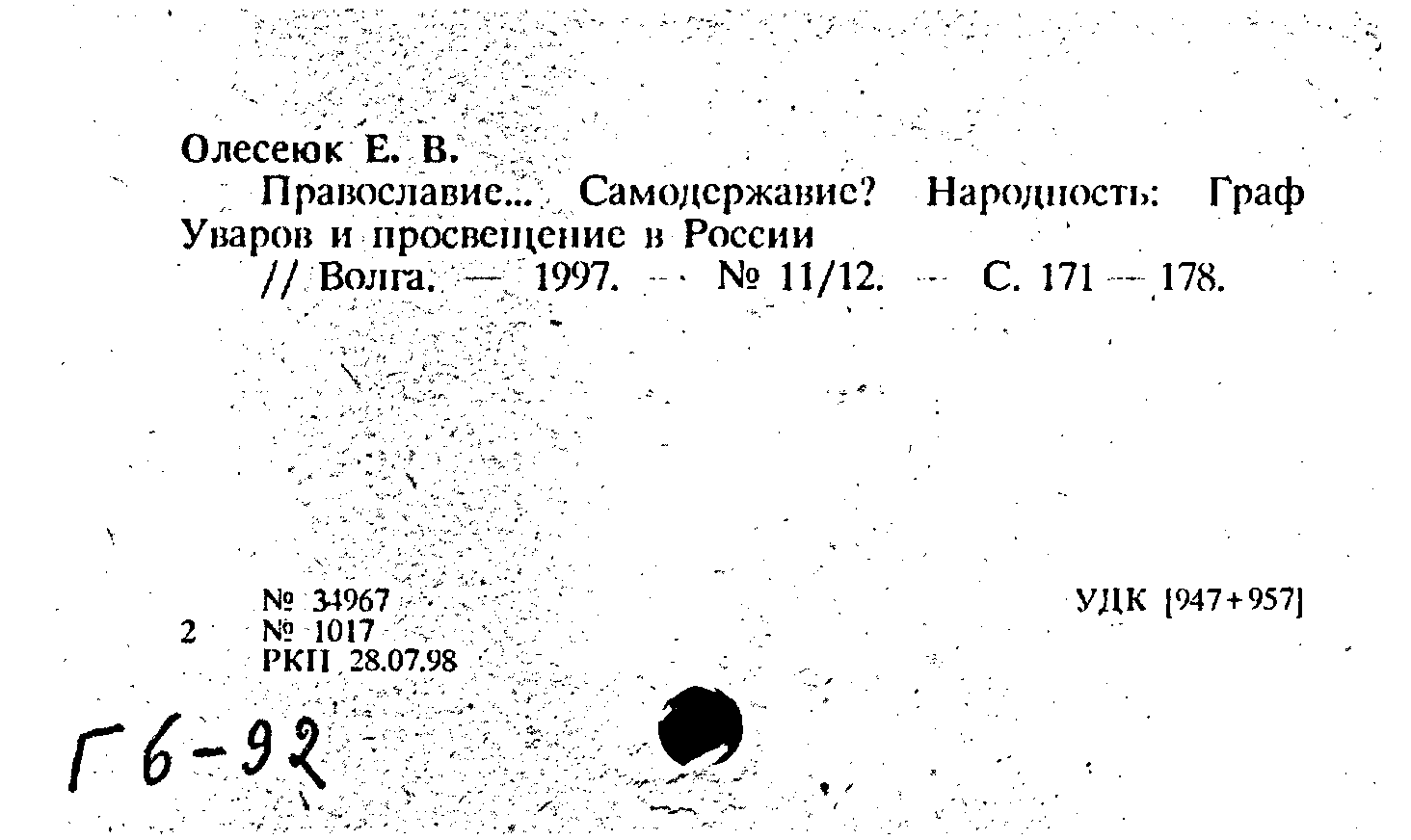 Олесеюк Е. В.
Православие... Самодержавие? Народность: Граф Уваров и просвещение в России
// Волга. — 1997. — № 11/12. — С. 171 — 178.

№ 34967
2 № 1017
РКП 28.07.98

УДК [947+957]

Г6-92